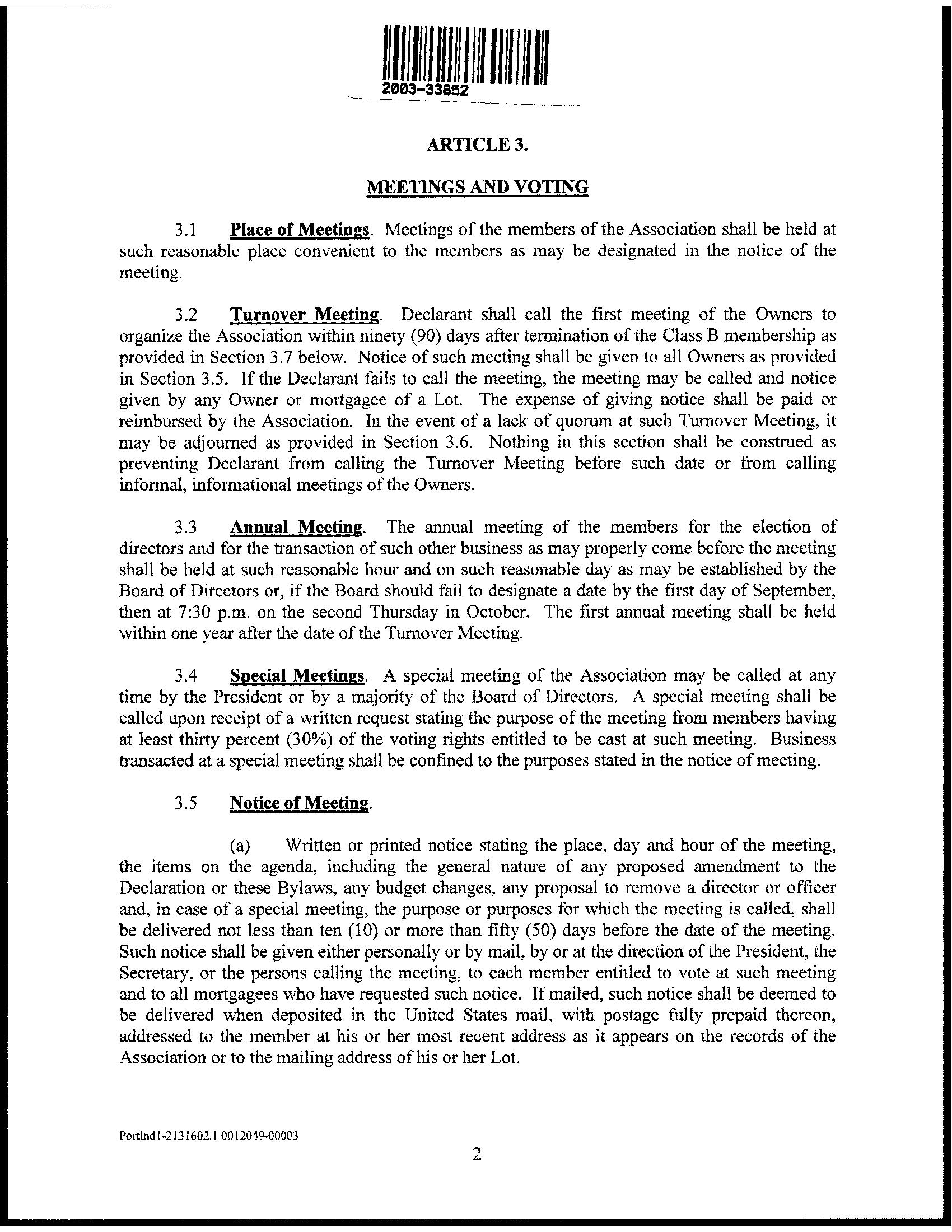 2003-33652

ARTICLE 3.

MEETINGS AND VOTING

3.1 Place of Meetings. Meetings of the members of the Association shall be held at such reasonable place convenient to the members as may be designated in the notice of the meeting.

3.2 Turnover Meeting. Declarant shall call the first meeting of the Owners to organize the Association within ninety (90) days after termination of the Class B membership as provided in Section 3.7 below. Notice of such meeting shall be given to all Owners as provided in Section 3.5. If the Declarant fails to call the meeting, the meeting may be called and notice given by any Owner or mortgagee of a Lot. The expense of giving notice shall be paid or reimbursed by the Association. In the event of a lack of quorum at such Turnover Meeting, it may be adjourned as provided in Section 3.6. Nothing in this section shall be construed as preventing Declarant from calling the Turnover Meeting before such date or from calling informal, informational meetings of the Owners.

3.3 Annual Meeting. The annual meeting of the members for the election of directors and for the transaction of such other business as may properly come before the meeting shall be held at such reasonable hour and on such reasonable day as may be established by the Board of Directors or, if the Board should fail to designate a date by the first day of September, then at 7:30 p.m. on the second Thursday in October. The first annual meeting shall be held within one year after the date of the Turnover Meeting.

3.4 Special Meetings. A special meeting of the Association may be called at any time by the President or by a majority of the Board of Directors. A special meeting shall be called upon receipt of a written request stating the purpose of the meeting from members having at least thirty percent (30%) of the voting rights entitled to be cast at such meeting. Business transacted at a special meeting shall be confined to the purposes stated in the notice of meeting.

3.5 Notice of Meeting.

(a) Written or printed notice stating the place, day and hour of the meeting, the items on the agenda, including the general nature of any proposed amendment to the Declaration or these Bylaws, any budget changes, any proposal to remove a director or officer and, in case of a special meeting, the purpose or purposes for which the meeting is called, shall be delivered not less than ten (10) or more than fifty (50) days before the date of the meeting. Such notice shall be given either personally or by mail, by or at the direction of the President, the Secretary, or the persons calling the meeting, to each member entitled to vote at such meeting and to all mortgagees who have requested such notice. If mailed, such notice shall be deemed to be delivered when deposited in the United States mail, with postage fully prepaid thereon, addressed to the member at his or her most recent address as it appears on the records of the Association or to the mailing address of his or her Lot.

Portlnd1-2131602.1 0012049-00003

2